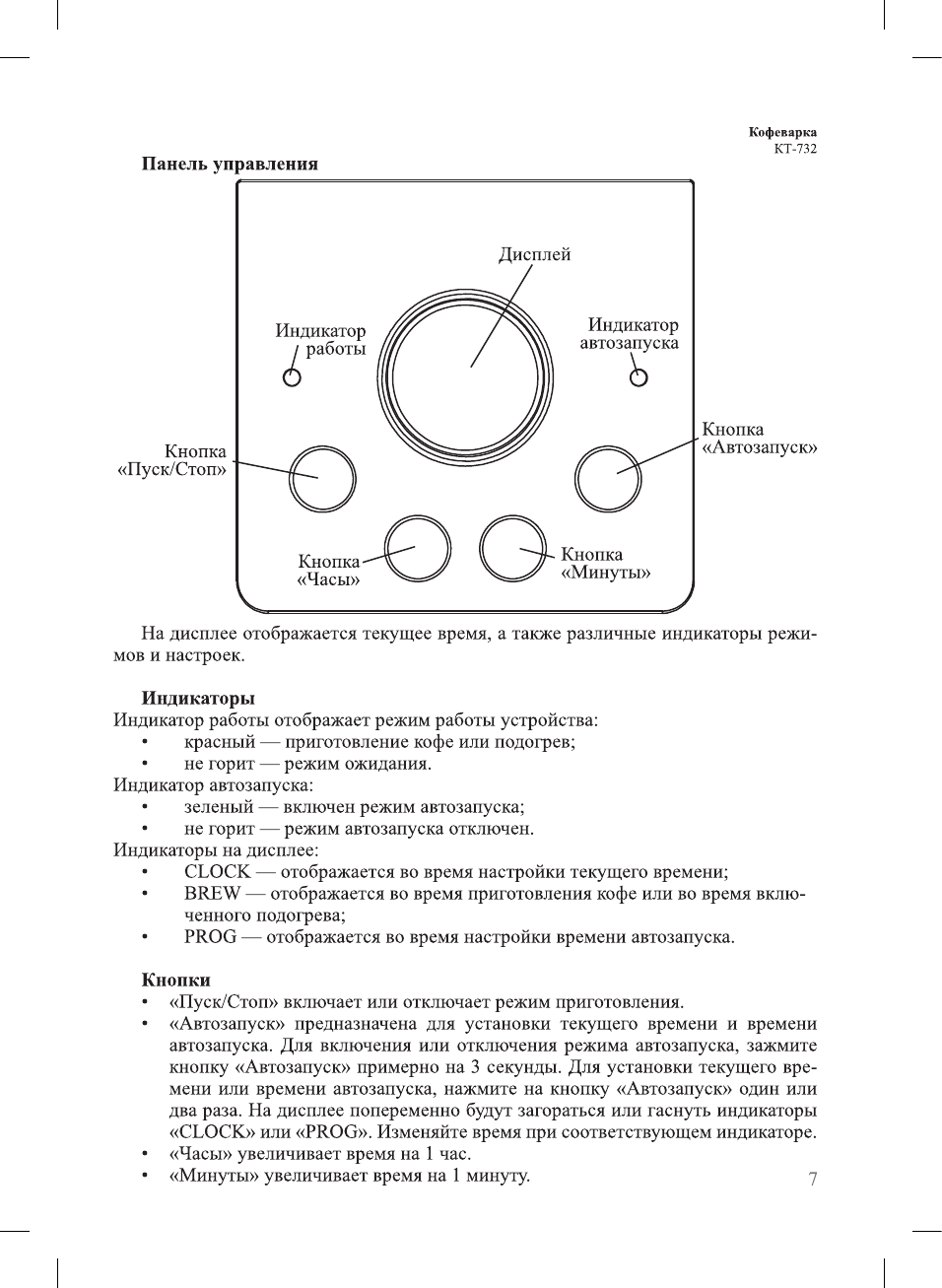 Кофеварка
КТ-732

Панель управления

Дисплей

Индикатор работы

Индикатор автозапуска

Кнопка «Пуск/Стоп»

Кнопка «Автозапуск»

Кнопка «Часы»

Кнопка «Минуты»

На дисплее отображается текущее время, а также различные индикаторы режимов и настроек.

Индикаторы
Индикатор работы отображает режим работы устройства:
• красный — приготовление кофе или подогрев;
• не горит — режим ожидания.
Индикатор автозапуска:
• зеленый — включен режим автозапуска;
• не горит — режим автозапуска отключен.
Индикаторы на дисплее:
• CLOCK — отображается во время настройки текущего времени;
• BREW — отображается во время приготовления кофе или во время включенного подогрева;
• PROG — отображается во время настройки времени автозапуска.

Кнопки
• «Пуск/Стоп» включает или отключает режим приготовления.
• «Автозапуск» предназначена для установки текущего времени и времени автозапуска. Для включения или отключения режима автозапуска, зажмите кнопку «Автозапуск» примерно на 3 секунды. Для установки текущего времени или времени автозапуска, нажмите на кнопку «Автозапуск» один или два раза. На дисплее попеременно будут загораться или гаснуть индикаторы «CLOCK» или «PROG». Изменяйте время при соответствующем индикаторе.
• «Часы» увеличивает время на 1 час.
• «Минуты» увеличивает время на 1 минуту.

7